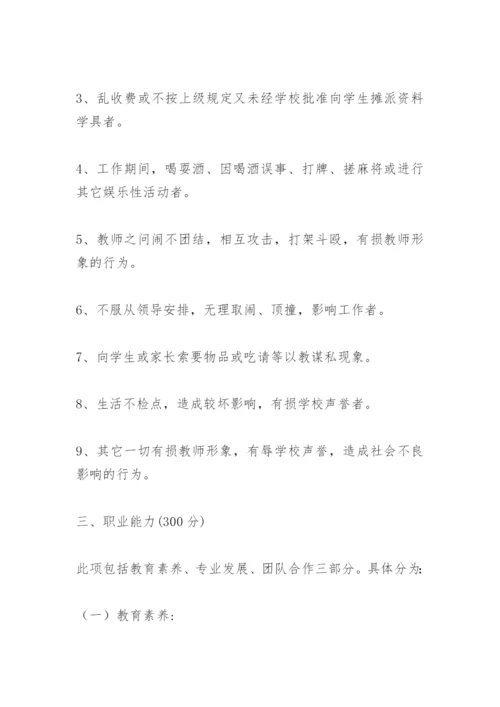 3、乱收费或不按上级规定又未经学校批准向学生摊派资料学具者。

4、工作期间，喝耍酒、因喝酒误事、打牌、搓麻将或进行其它娱乐性活动者。

5、教师之间闹不团结，相互攻击，打架斗殴，有损教师形象的行为。

6、不服从领导安排，无理取闹、顶撞，影响工作者。

7、向学生或家长索要物品或吃请等以教谋私现象。

8、生活不检点，造成较坏影响，有损学校声誉者。

9、其它一切有损教师形象，有辱学校声誉，造成社会不良影响的行为。

三、职业能力(300分)

此项包括教育素养、专业发展、团队合作三部分。具体分为:

（一）教育素养: